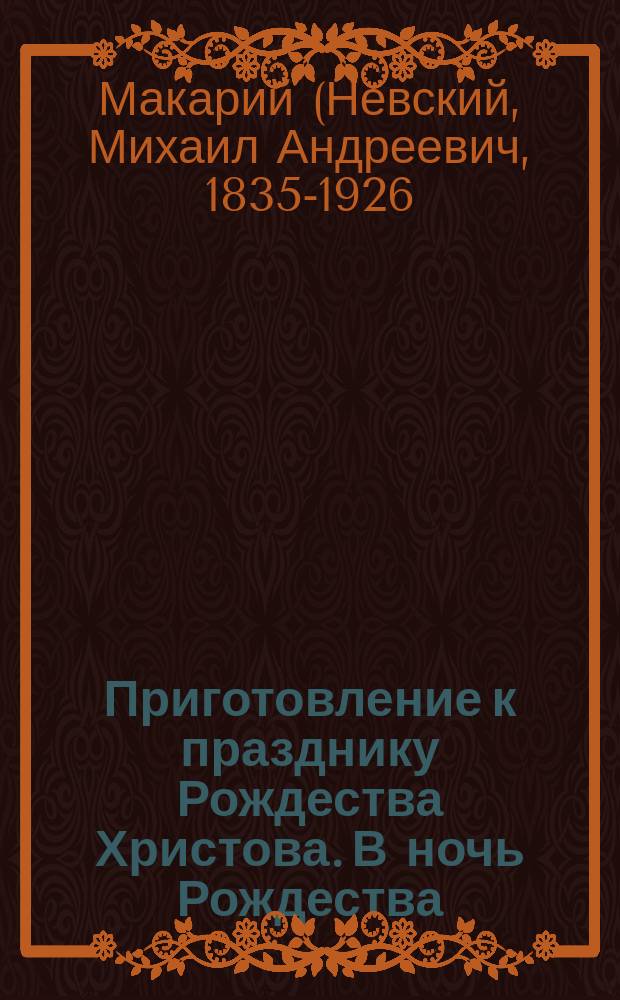 Макарий (Невский, Михаил Андреевич, 1835-1926

Приготовление к празднику Рождества Христова. В ночь Рождества